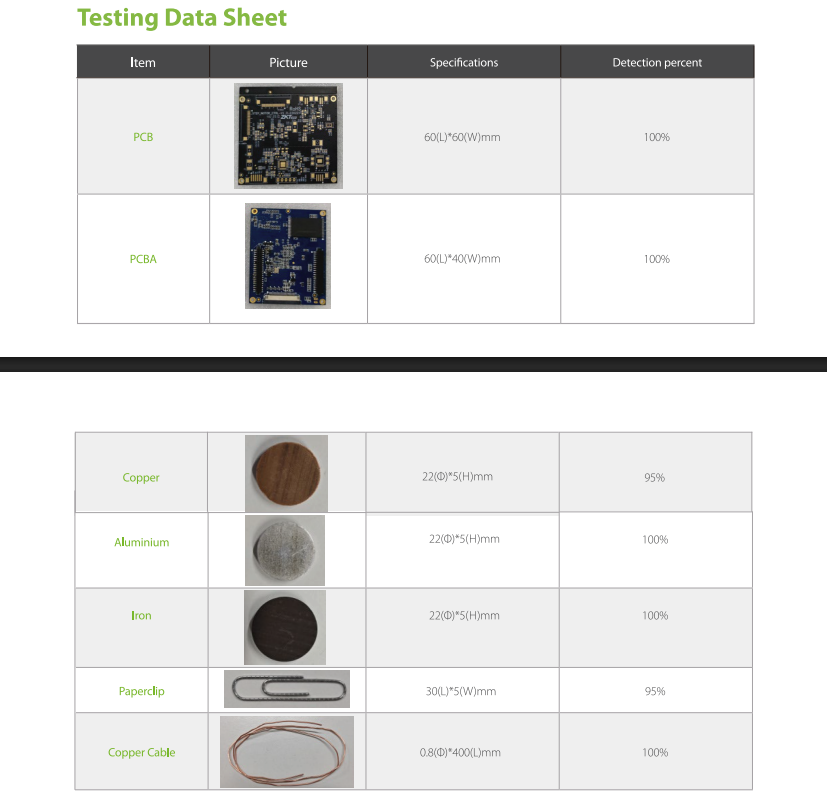 Testing Data Sheet

| Item | Picture | Specifications | Detection percent |
|---|---|---|---|
| PCB | | 60(L)*60(W)mm | 100% |
| PCBA | | 60(L)*40(W)mm | 100% |

| Copper | | 22(Φ)*5(H)mm | 95% |
|---|---|---|---|
| Aluminium | | 22(Φ)*5(H)mm | 100% |
| Iron | | 22(Φ)*5(H)mm | 100% |
| Paperclip | | 30(L)*5(W)mm | 95% |
| Copper Cable | | 0.8(Φ)*400(L)mm | 100% |